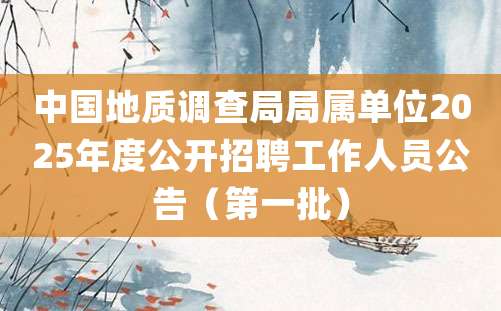 中国地质调查局局属单位2025年度公开招聘工作人员公告（第一批）